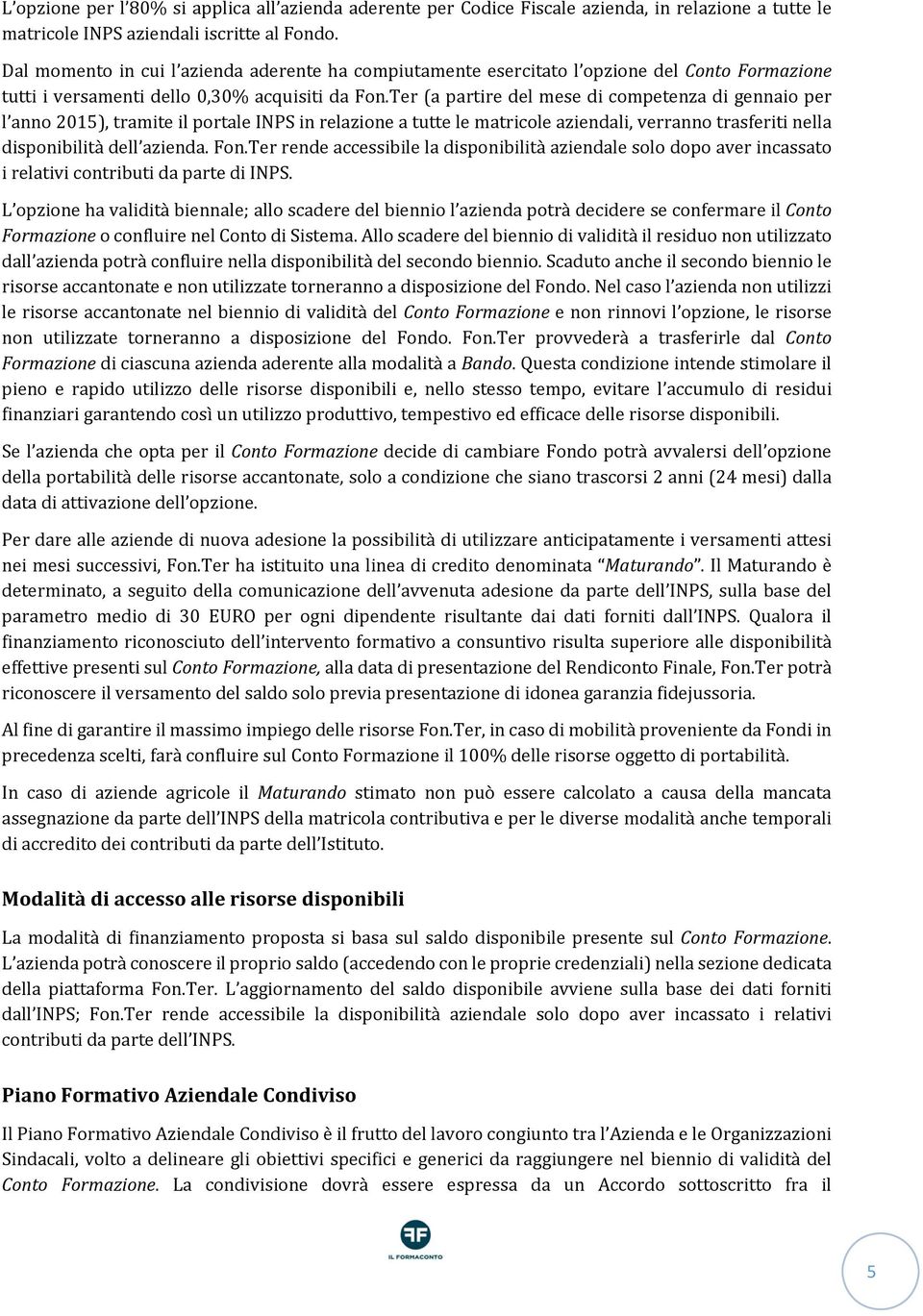 L'opzione per l'80% si applica all'azienda aderente per Codice Fiscale azienda, in relazione a tutte le matricole INPS aziendali iscritte al Fondo.

Dal momento in cui l'azienda aderente ha compiutamente esercitato l'opzione del Conto Formazione tutti i versamenti dello 0,30% acquisiti da Fon.Ter (a partire del mese di competenza di gennaio per l'anno 2015), tramite il portale INPS in relazione a tutte le matricole aziendali, verranno trasferiti nella disponibilità dell'azienda. Fon.Ter rende accessibile la disponibilità aziendale solo dopo aver incassato i relativi contributi da parte di INPS.

L'opzione ha validità biennale; allo scadere del biennio l'azienda potrà decidere se confermare il Conto Formazione o confluire nel Conto di Sistema. Allo scadere del biennio di validità il residuo non utilizzato dall'azienda potrà confluire nella disponibilità del secondo biennio. Scaduto anche il secondo biennio le risorse accantonate e non utilizzate torneranno a disposizione del Fondo. Nel caso l'azienda non utilizzi le risorse accantonate nel biennio di validità del Conto Formazione e non rinnovi l'opzione, le risorse non utilizzate torneranno a disposizione del Fondo. Fon.Ter provvederà a trasferirle dal Conto Formazione di ciascuna azienda aderente alla modalità a Bando. Questa condizione intende stimolare il pieno e rapido utilizzo delle risorse disponibili e, nello stesso tempo, evitare l'accumulo di residui finanziari garantendo così un utilizzo produttivo, tempestivo ed efficace delle risorse disponibili.

Se l'azienda che opta per il Conto Formazione decide di cambiare Fondo potrà avvalersi dell'opzione della portabilità delle risorse accantonate, solo a condizione che siano trascorsi 2 anni (24 mesi) dalla data di attivazione dell'opzione.

Per dare alle aziende di nuova adesione la possibilità di utilizzare anticipatamente i versamenti attesi nei mesi successivi, Fon.Ter ha istituito una linea di credito denominata "Maturando". Il Maturando è determinato, a seguito della comunicazione dell'avvenuta adesione da parte dell'INPS, sulla base del parametro medio di 30 EURO per ogni dipendente risultante dai dati forniti dall'INPS. Qualora il finanziamento riconosciuto dell'intervento formativo a consuntivo risulta superiore alle disponibilità effettive presenti sul Conto Formazione, alla data di presentazione del Rendiconto Finale, Fon.Ter potrà riconoscere il versamento del saldo solo previa presentazione di idonea garanzia fidejussoria.

Al fine di garantire il massimo impiego delle risorse Fon.Ter, in caso di mobilità proveniente da Fondi in precedenza scelti, farà confluire sul Conto Formazione il 100% delle risorse oggetto di portabilità.

In caso di aziende agricole il Maturando stimato non può essere calcolato a causa della mancata assegnazione da parte dell'INPS della matricola contributiva e per le diverse modalità anche temporali di accredito dei contributi da parte dell'Istituto.

Modalità di accesso alle risorse disponibili

La modalità di finanziamento proposta si basa sul saldo disponibile presente sul Conto Formazione. L'azienda potrà conoscere il proprio saldo (accedendo con le proprie credenziali) nella sezione dedicata della piattaforma Fon.Ter. L'aggiornamento del saldo disponibile avviene sulla base dei dati forniti dall'INPS; Fon.Ter rende accessibile la disponibilità aziendale solo dopo aver incassato i relativi contributi da parte dell'INPS.

Piano Formativo Aziendale Condiviso

Il Piano Formativo Aziendale Condiviso è il frutto del lavoro congiunto tra l'Azienda e le Organizzazioni Sindacali, volto a delineare gli obiettivi specifici e generici da raggiungere nel biennio di validità del Conto Formazione. La condivisione dovrà essere espressa da un Accordo sottoscritto fra il

IL FORMACONTO

5